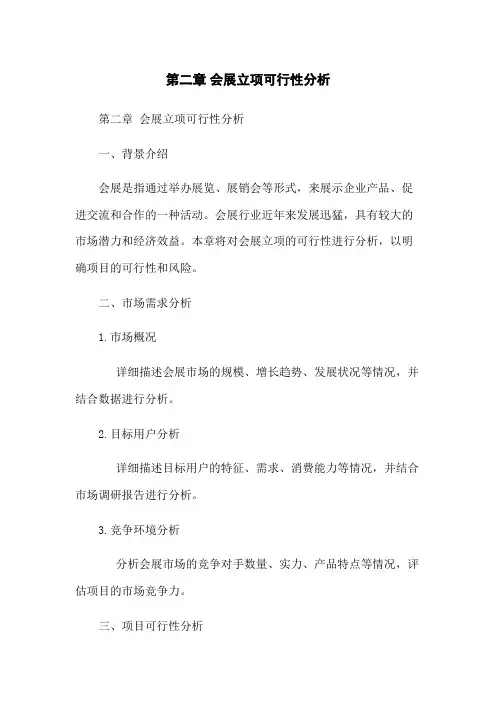 第二章 会展立项可行性分析

第二章 会展立项可行性分析

一、背景介绍

会展是指通过举办展览、展销会等形式，来展示企业产品、促进交流和合作的一种活动。会展行业近年来发展迅猛，具有较大的市场潜力和经济效益。本章将对会展立项的可行性进行分析，以明确项目的可行性和风险。

二、市场需求分析

1. 市场概况

详细描述会展市场的规模、增长趋势、发展状况等情况，并结合数据进行分析。

2. 目标用户分析

详细描述目标用户的特征、需求、消费能力等情况，并结合市场调研报告进行分析。

3. 竞争环境分析

分析会展市场的竞争对手数量、实力、产品特点等情况，评估项目的市场竞争力。

三、项目可行性分析